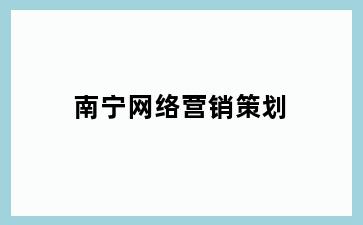 南宁网络营销策划